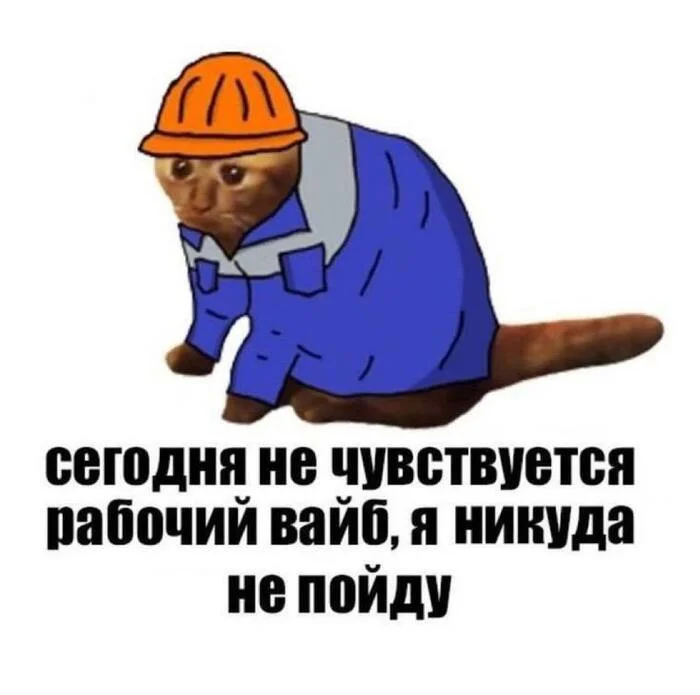 сегодня не чувствуется рабочий вайб, я никуда не пойду